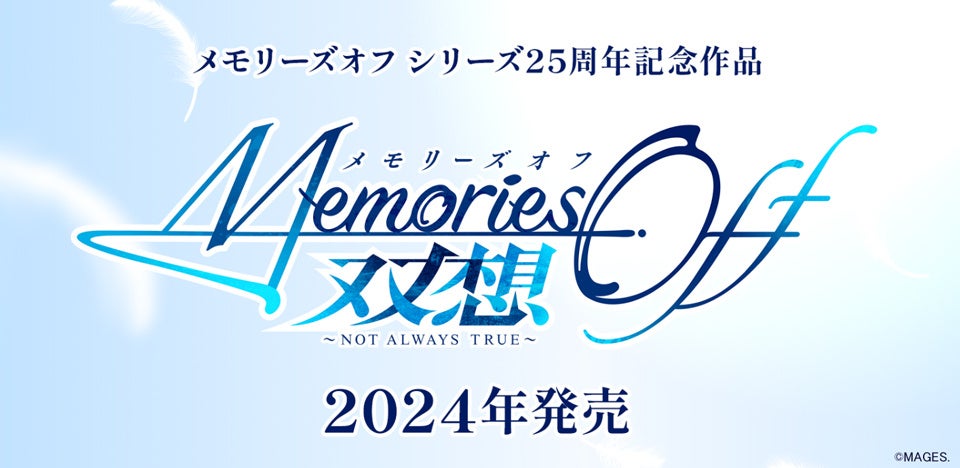 メモリーズオフ シリーズ25周年記念作品

メモリーズオフ
Memories Off
双想
～NOT ALWAYS TRUE～

2024年発売

©MAGES.